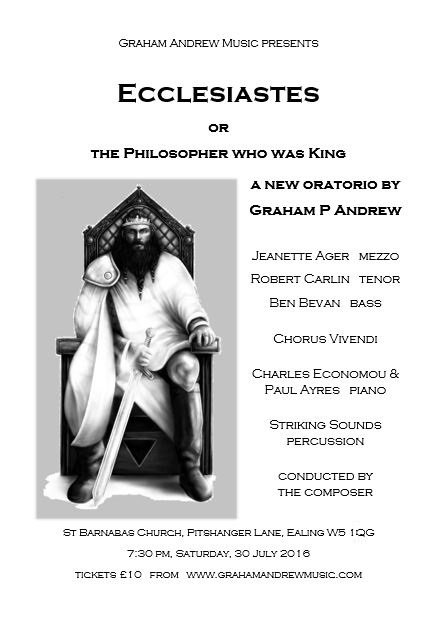 Graham Andrew Music presents

Ecclesiastes

or

the Philosopher who was King

a new oratorio by

Graham P Andrew

Jeanette Ager mezzo

Robert Carlin tenor

Ben Bevan bass

Chorus Vivendi

Charles Economou &
Paul Ayres piano

Striking Sounds
percussion

conducted by
the composer

St Barnabas Church, Pitshanger Lane, Ealing W5 1QG

7:30 pm, Saturday, 30 July 2016

tickets £10 from www.grahamandrewmusic.com